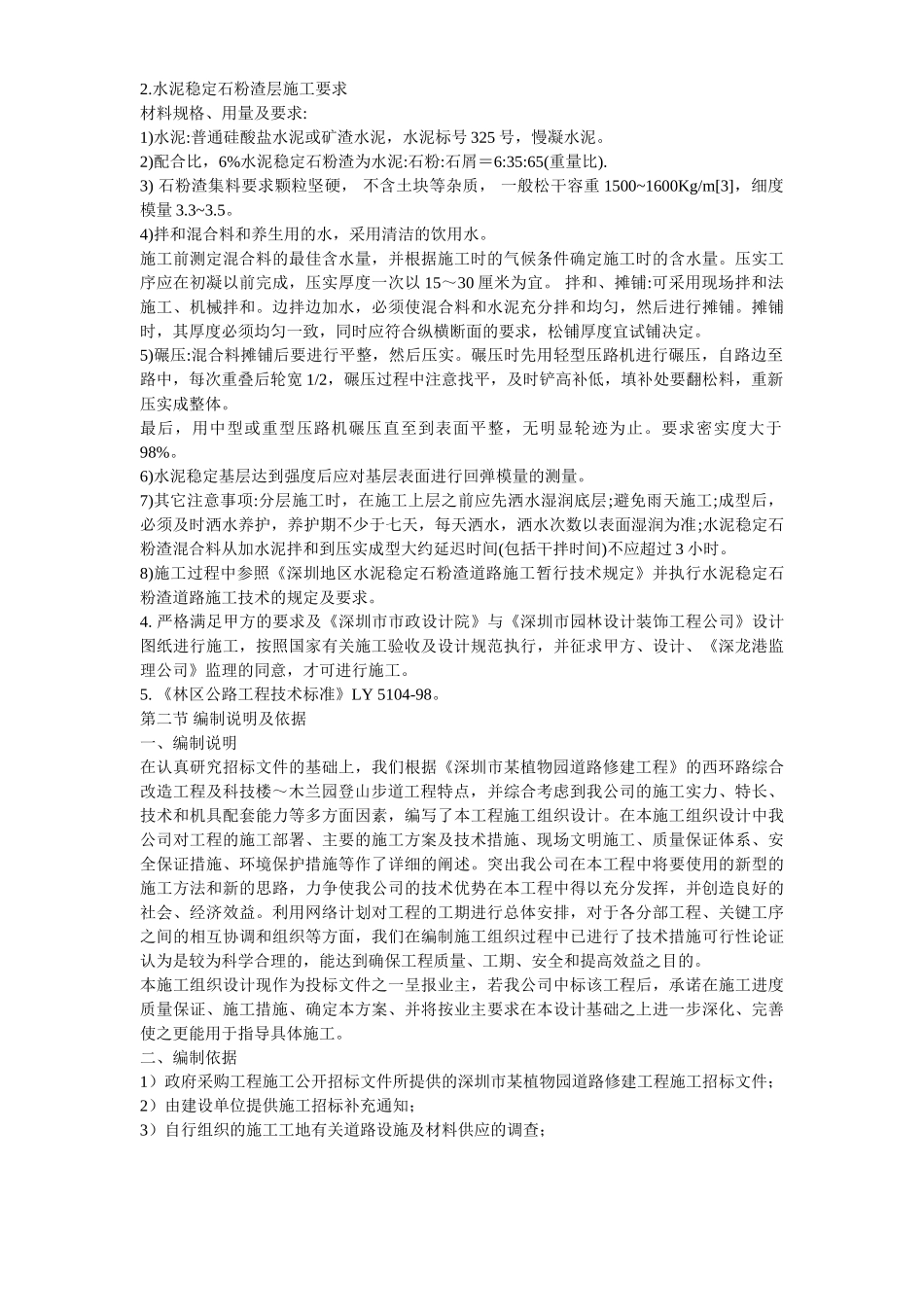 2.水泥稳定石粉渣层施工要求
材料规格、用量及要求:
1)水泥:普通硅酸盐水泥或矿渣水泥，水泥标号 325 号，慢凝水泥。
2)配合比，6%水泥稳定石粉渣为水泥:石粉:石屑＝6:35:65(重量比).
3) 石粉渣集料要求颗粒坚硬， 不含土块等杂质， 一般松干容重 1500~1600Kg/m[3]，细度模量 3.3~3.5。
4)拌和混合料和养生用的水，采用清洁的饮用水。
施工前测定混合料的最佳含水量，并根据施工时的气候条件确定施工时的含水量。压实工序应在初凝以前完成，压实厚度一次以 15～30 厘米为宜。 拌和、摊铺:可采用现场拌和法施工、机械拌和。边拌边加水，必须使混合料和水泥充分拌和均匀，然后进行摊铺。摊铺时，其厚度必须均匀一致，同时应符合纵横断面的要求，松铺厚度宜试铺决定。
5)碾压:混合料摊铺后要进行平整，然后压实。碾压时先用轻型压路机进行碾压，自路边至路中，每次重叠后轮宽 1/2，碾压过程中注意找平，及时铲高补低，填补处要翻松料，重新压实成整体。
最后，用中型或重型压路机碾压直至到表面平整，无明显轮迹为止。要求密实度大于 98%。
6)水泥稳定基层达到强度后应对基层表面进行回弹模量的测量。
7)其它注意事项:分层施工时，在施工上层之前应先洒水湿润底层;避免雨天施工;成型后，必须及时洒水养护，养护期不少于七天，每天洒水，洒水次数以表面湿润为准;水泥稳定石粉渣混合料从加水泥拌和到压实成型大约延迟时间(包括干拌时间)不应超过 3 小时。
8)施工过程中参照《深圳地区水泥稳定石粉渣道路施工暂行技术规定》并执行水泥稳定石粉渣道路施工技术的规定及要求。
4. 严格满足甲方的要求及《深圳市市政设计院》与《深圳市园林设计装饰工程公司》设计图纸进行施工，按照国家有关施工验收及设计规范执行，并征求甲方、设计、《深龙港监理公司》监理的同意，才可进行施工。
5. 《林区公路工程技术标准》LY 5104-98。
第二节 编制说明及依据
一、编制说明
在认真研究招标文件的基础上，我们根据《深圳市某植物园道路修建工程》的西环路综合改造工程及科技楼～木兰园登山步道工程特点，并综合考虑到我公司的施工实力、特长、技术和机具配套能力等多方面因素，编写了本工程施工组织设计。在本施工组织设计中我公司对工程的施工部署、主要的施工方案及技术措施、现场文明施工、质量保证体系、安全保证措施、环境保护措施等作了详细的阐述。突出我公司在本工程中将要使用的新型的施工方法和新的思路，力争使我公司的技术优势在本工程中得以充分发挥，并创造良好的社会、经济效益。利用网络计划对工程的工期进行总体安排，对于各分部工程、关键工序之间的相互协调和组织等方面，我们在编制施工组织过程中已进行了技术措施可行性论证认为是较为科学合理的，能达到确保工程质量、工期、安全和提高效益之目的。
本施工组织设计现作为投标文件之一呈报业主，若我公司中标该工程后，承诺在施工进度质量保证、施工措施、确定本方案、并将按业主要求在本设计基础之上进一步深化、完善使之更能用于指导具体施工。
二、编制依据
1）政府采购工程施工公开招标文件所提供的深圳市某植物园道路修建工程施工招标文件;
2）由建设单位提供施工招标补充通知;
3）自行组织的施工工地有关道路设施及材料供应的调查;